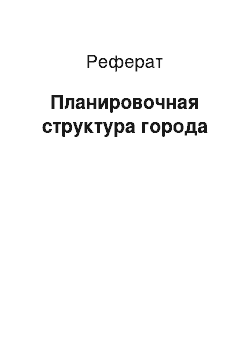 Реферат

Планировочная структура города